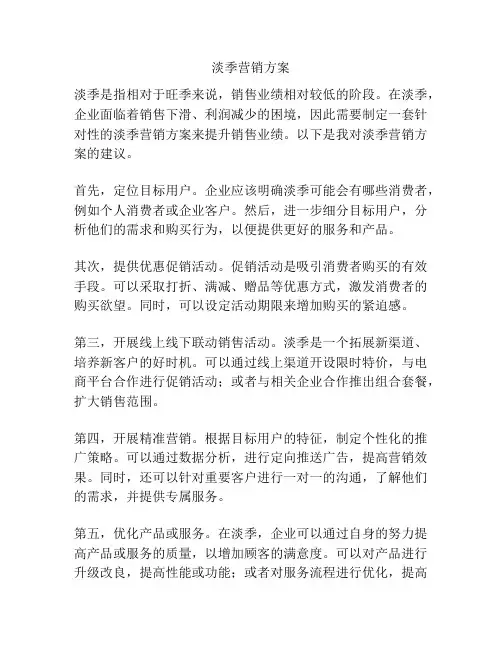 淡季营销方案

淡季是指相对于旺季来说，销售业绩相对较低的阶段。在淡季，企业面临着销售下滑、利润减少的困境，因此需要制定一套针对性的淡季营销方案来提升销售业绩。以下是我对淡季营销方案的建议。

首先，定位目标用户。企业应该明确淡季可能会有哪些消费者，例如个人消费者或企业客户。然后，进一步细分目标用户，分析他们的需求和购买行为，以便提供更好的服务和产品。

其次，提供优惠促销活动。促销活动是吸引消费者购买的有效手段。可以采取打折、满减、赠品等优惠方式，激发消费者的购买欲望。同时，可以设定活动期限来增加购买的紧迫感。

第三，开展线上线下联动销售活动。淡季是一个拓展新渠道、培养新客户的好时机。可以通过线上渠道开设限时特价，与电商平台合作进行促销活动；或者与相关企业合作推出组合套餐，扩大销售范围。

第四，开展精准营销。根据目标用户的特征，制定个性化的推广策略。可以通过数据分析，进行定向推送广告，提高营销效果。同时，还可以针对重要客户进行一对一的沟通，了解他们的需求，并提供专属服务。

第五，优化产品或服务。在淡季，企业可以通过自身的努力提高产品或服务的质量，以增加顾客的满意度。可以对产品进行升级改良，提高性能或功能；或者对服务流程进行优化，提高